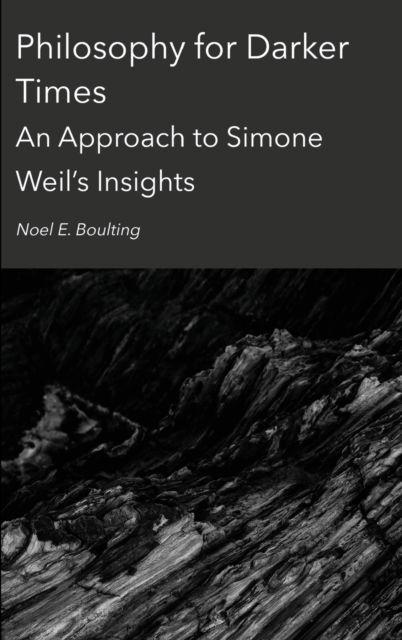 Philosophy for Darker Times

An Approach to Simone Weil's Insights

Noel E. Boulting